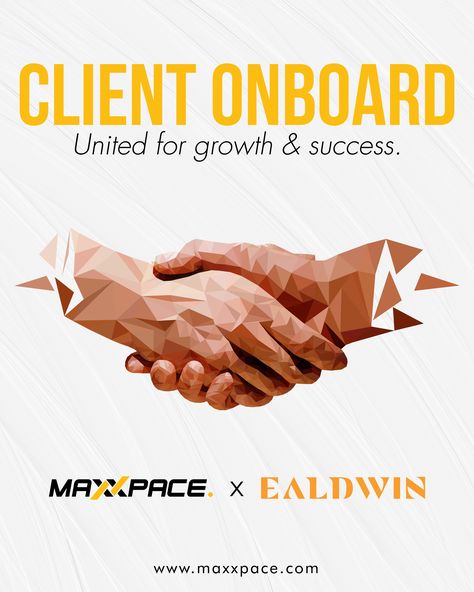 CLIENT ONBOARD
United for growth & success.

MAXXPACE. X EALDWIN

www.maxxpace.com